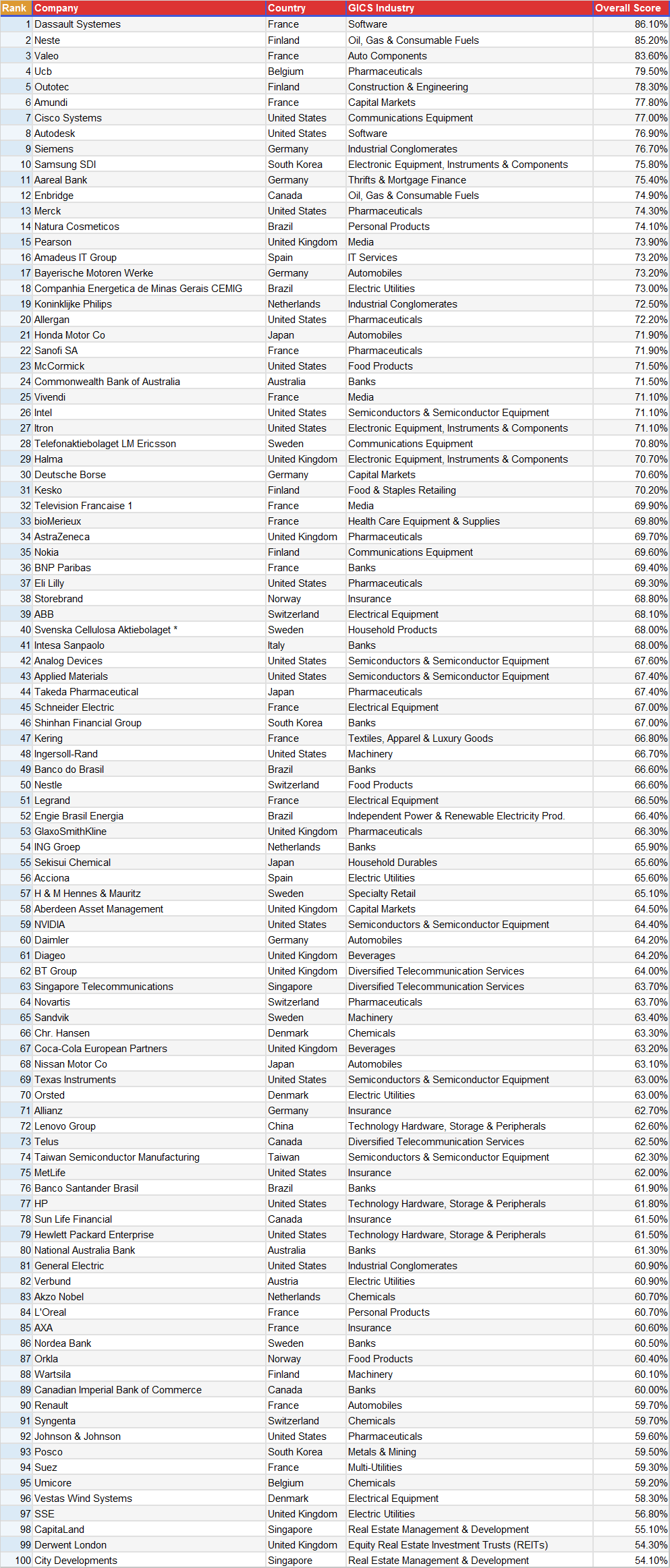 | Rank | Company | Country | GICS Industry | Overall Score |
|---|---|---|---|---|
| 1 | Dassault Systemes | France | Software | 86.10% |
| 2 | Neste | Finland | Oil, Gas & Consumable Fuels | 85.20% |
| 3 | Valeo | France | Auto Components | 83.60% |
| 4 | Ucb | Belgium | Pharmaceuticals | 79.50% |
| 5 | Outotec | Finland | Construction & Engineering | 78.30% |
| 6 | Amundi | France | Capital Markets | 77.80% |
| 7 | Cisco Systems | United States | Communications Equipment | 77.00% |
| 8 | Autodesk | United States | Software | 76.90% |
| 9 | Siemens | Germany | Industrial Conglomerates | 76.70% |
| 10 | Samsung SDI | South Korea | Electronic Equipment, Instruments & Components | 75.80% |
| 11 | Aareal Bank | Germany | Thrifts & Mortgage Finance | 75.40% |
| 12 | Enbridge | Canada | Oil, Gas & Consumable Fuels | 74.90% |
| 13 | Merck | United States | Pharmaceuticals | 74.30% |
| 14 | Natura Cosmeticos | Brazil | Personal Products | 74.10% |
| 15 | Pearson | United Kingdom | Media | 73.90% |
| 16 | Amadeus IT Group | Spain | IT Services | 73.20% |
| 17 | Bayerische Motoren Werke | Germany | Automobiles | 73.20% |
| 18 | Companhia Energetica de Minas Gerais CEMIG | Brazil | Electric Utilities | 73.00% |
| 19 | Koninklijke Philips | Netherlands | Industrial Conglomerates | 72.50% |
| 20 | Allergan | United States | Pharmaceuticals | 72.20% |
| 21 | Honda Motor Co | Japan | Automobiles | 71.90% |
| 22 | Sanofi SA | France | Pharmaceuticals | 71.90% |
| 23 | McCormick | United States | Food Products | 71.50% |
| 24 | Commonwealth Bank of Australia | Australia | Banks | 71.50% |
| 25 | Vivendi | France | Media | 71.10% |
| 26 | Intel | United States | Semiconductors & Semiconductor Equipment | 71.10% |
| 27 | Itron | United States | Electronic Equipment, Instruments & Components | 71.10% |
| 28 | Telefonaktiebolaget LM Ericsson | Sweden | Communications Equipment | 70.80% |
| 29 | Halma | United Kingdom | Electronic Equipment, Instruments & Components | 70.70% |
| 30 | Deutsche Borse | Germany | Capital Markets | 70.60% |
| 31 | Kesko | Finland | Food & Staples Retailing | 70.20% |
| 32 | Television Francaise 1 | France | Media | 69.90% |
| 33 | bioMerieux | France | Health Care Equipment & Supplies | 69.80% |
| 34 | AstraZeneca | United Kingdom | Pharmaceuticals | 69.70% |
| 35 | Nokia | Finland | Communications Equipment | 69.60% |
| 36 | BNP Paribas | France | Banks | 69.40% |
| 37 | Eli Lilly | United States | Pharmaceuticals | 69.30% |
| 38 | Storebrand | Norway | Insurance | 68.80% |
| 39 | ABB | Switzerland | Electrical Equipment | 68.10% |
| 40 | Svenska Cellulosa Aktiebolaget * | Sweden | Household Products | 68.00% |
| 41 | Intesa Sanpaolo | Italy | Banks | 68.00% |
| 42 | Analog Devices | United States | Semiconductors & Semiconductor Equipment | 67.60% |
| 43 | Applied Materials | United States | Semiconductors & Semiconductor Equipment | 67.40% |
| 44 | Takeda Pharmaceutical | Japan | Pharmaceuticals | 67.40% |
| 45 | Schneider Electric | France | Electrical Equipment | 67.00% |
| 46 | Shinhan Financial Group | South Korea | Banks | 67.00% |
| 47 | Kering | France | Textiles, Apparel & Luxury Goods | 66.80% |
| 48 | Ingersoll-Rand | United States | Machinery | 66.70% |
| 49 | Banco do Brasil | Brazil | Banks | 66.60% |
| 50 | Nestle | Switzerland | Food Products | 66.60% |
| 51 | Legrand | France | Electrical Equipment | 66.50% |
| 52 | Engie Brasil Energia | Brazil | Independent Power & Renewable Electricity Prod. | 66.40% |
| 53 | GlaxoSmithKline | United Kingdom | Pharmaceuticals | 66.30% |
| 54 | ING Groep | Netherlands | Banks | 65.90% |
| 55 | Sekisui Chemical | Japan | Household Durables | 65.60% |
| 56 | Acciona | Spain | Electric Utilities | 65.60% |
| 57 | H & M Hennes & Mauritz | Sweden | Specialty Retail | 65.10% |
| 58 | Aberdeen Asset Management | United Kingdom | Capital Markets | 64.50% |
| 59 | NVIDIA | United States | Semiconductors & Semiconductor Equipment | 64.40% |
| 60 | Daimler | Germany | Automobiles | 64.20% |
| 61 | Diageo | United Kingdom | Beverages | 64.20% |
| 62 | BT Group | United Kingdom | Diversified Telecommunication Services | 64.00% |
| 63 | Singapore Telecommunications | Singapore | Diversified Telecommunication Services | 63.70% |
| 64 | Novartis | Switzerland | Pharmaceuticals | 63.70% |
| 65 | Sandvik | Sweden | Machinery | 63.40% |
| 66 | Chr. Hansen | Denmark | Chemicals | 63.30% |
| 67 | Coca-Cola European Partners | United Kingdom | Beverages | 63.20% |
| 68 | Nissan Motor Co | Japan | Automobiles | 63.10% |
| 69 | Texas Instruments | United States | Semiconductors & Semiconductor Equipment | 63.00% |
| 70 | Orsted | Denmark | Electric Utilities | 63.00% |
| 71 | Allianz | Germany | Insurance | 62.70% |
| 72 | Lenovo Group | China | Technology Hardware, Storage & Peripherals | 62.60% |
| 73 | Telus | Canada | Diversified Telecommunication Services | 62.50% |
| 74 | Taiwan Semiconductor Manufacturing | Taiwan | Semiconductors & Semiconductor Equipment | 62.30% |
| 75 | MetLife | United States | Insurance | 62.00% |
| 76 | Banco Santander Brasil | Brazil | Banks | 61.90% |
| 77 | HP | United States | Technology Hardware, Storage & Peripherals | 61.80% |
| 78 | Sun Life Financial | Canada | Insurance | 61.50% |
| 79 | Hewlett Packard Enterprise | United States | Technology Hardware, Storage & Peripherals | 61.50% |
| 80 | National Australia Bank | Australia | Banks | 61.30% |
| 81 | General Electric | United States | Industrial Conglomerates | 60.90% |
| 82 | Verbund | Austria | Electric Utilities | 60.90% |
| 83 | Akzo Nobel | Netherlands | Chemicals | 60.70% |
| 84 | L'Oreal | France | Personal Products | 60.70% |
| 85 | AXA | France | Insurance | 60.60% |
| 86 | Nordea Bank | Sweden | Banks | 60.50% |
| 87 | Orkla | Norway | Food Products | 60.40% |
| 88 | Wartsila | Finland | Machinery | 60.10% |
| 89 | Canadian Imperial Bank of Commerce | Canada | Banks | 60.00% |
| 90 | Renault | France | Automobiles | 59.70% |
| 91 | Syngenta | Switzerland | Chemicals | 59.70% |
| 92 | Johnson & Johnson | United States | Pharmaceuticals | 59.60% |
| 93 | Posco | South Korea | Metals & Mining | 59.50% |
| 94 | Suez | France | Multi-Utilities | 59.30% |
| 95 | Umicore | Belgium | Chemicals | 59.20% |
| 96 | Vestas Wind Systems | Denmark | Electrical Equipment | 58.30% |
| 97 | SSE | United Kingdom | Electric Utilities | 56.80% |
| 98 | CapitaLand | Singapore | Real Estate Management & Development | 55.10% |
| 99 | Derwent London | United Kingdom | Equity Real Estate Investment Trusts (REITs) | 54.30% |
| 100 | City Developments | Singapore | Real Estate Management & Development | 54.10% |